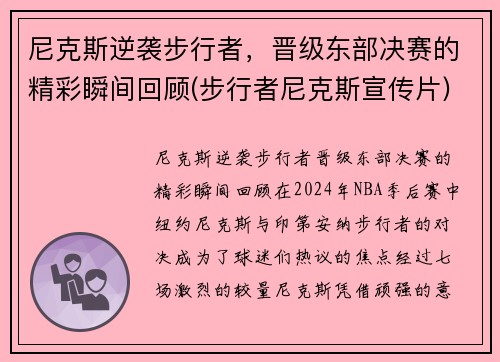 尼克斯逆袭步行者，晋级东部决赛的精彩瞬间回顾(步行者尼克斯宣传片)

尼克斯逆袭步行者晋级东部决赛的精彩瞬间回顾在2024年NBA季后赛中纽约尼克斯与印第安纳步行者的对决成为了球迷们热议的焦点经过七场激烈的较量尼克斯凭借顽强的意